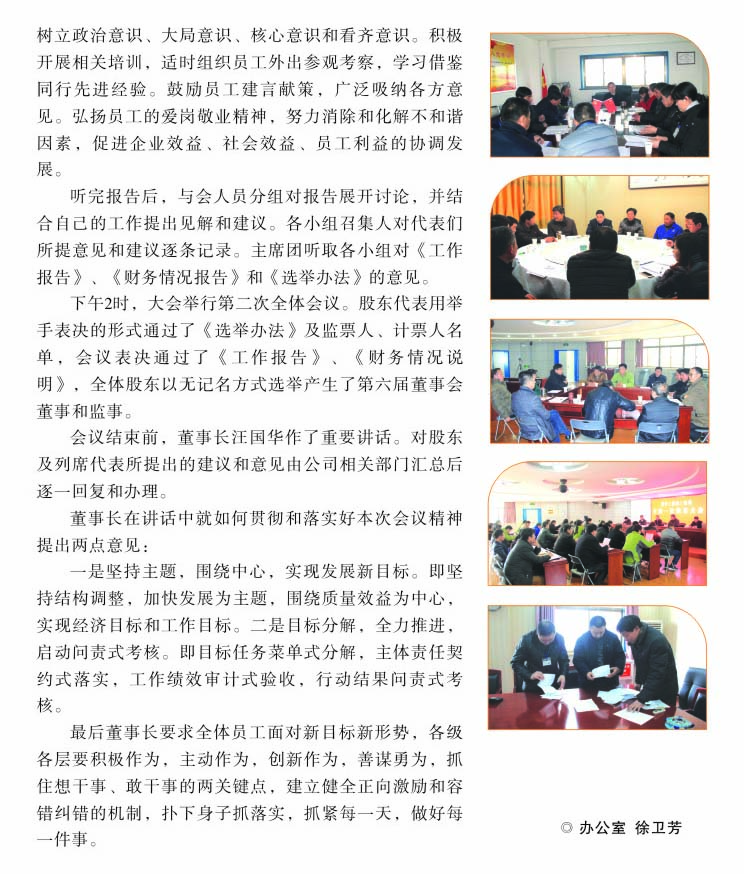 树立政治意识、大局意识、核心意识和看齐意识。积极开展相关培训，适时组织员工外出参观考察，学习借鉴同行先进经验。鼓励员工建言献策，广泛吸纳各方意见。弘扬员工的爱岗敬业精神，努力消除和化解不和谐因素，促进企业效益、社会效益、员工利益的协调发展。

听完报告后，与会人员分组对报告展开讨论，并结合自己的工作提出见解和建议。各小组召集人对代表们所提意见和建议逐条记录。主席团听取各小组对《工作报告》、《财务情况报告》和《选举办法》的意见。

下午2时，大会举行第二次全体会议。股东代表用举手表决的形式通过了《选举办法》及监票人、计票人名单，会议表决通过了《工作报告》、《财务情况说明》，全体股东以无记名方式选举产生了第六届董事会董事和监事。

会议结束前，董事长汪国华作了重要讲话。对股东及列席代表所提出的建议和意见由公司相关部门汇总后逐一回复和办理。

董事长在讲话中就如何贯彻和落实好本次会议精神提出两点意见：

一是坚持主题，围绕中心，实现发展新目标。即坚持结构调整，加快发展为主题，围绕质量效益为中心，实现经济目标和工作目标。二是目标分解，全力推进，启动问责式考核。即目标任务菜单式分解，主体责任契约式落实，工作绩效审计式验收，行动结果问责式考核。

最后董事长要求全体员工面对新目标新形势，各级各层要积极作为，主动作为，创新作为，善谋勇为，抓住想干事、敢干事的两关键点，建立健全正向激励和容错纠错的机制，扑下身子抓落实，抓紧每一天，做好每一件事。

◎ 办公室 徐卫芳